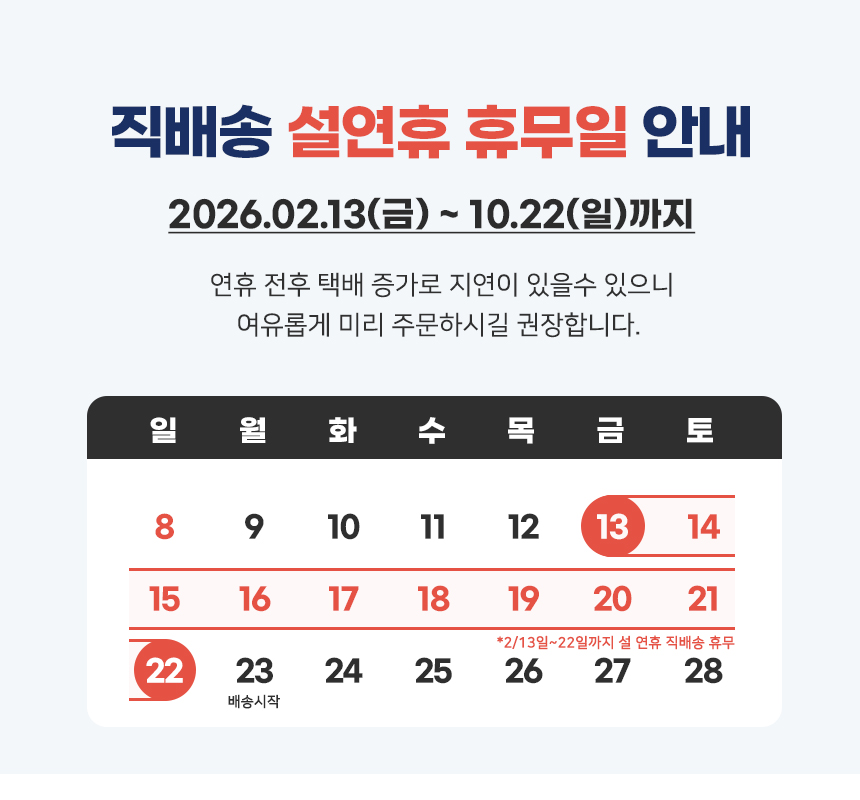 직배송 설연휴 휴무일 안내

2026.02.13(금) ~ 10.22(일)까지

연휴 전후 택배 증가로 지연이 있을수 있으니 여유롭게 미리 주문하시길 권장합니다.

| 일 | 월 | 화 | 수 | 목 | 금 | 토 |
|---|---|---|---|---|---|---|
| 8 | 9 | 10 | 11 | 12 | 13 | 14 |
| 15 | 16 | 17 | 18 | 19 | 20 | 21 |
| 22 | 23 배송시작 | 24 | 25 | 26 | 27 | 28 |

*2/13일~22일까지 설 연휴 직배송 휴무